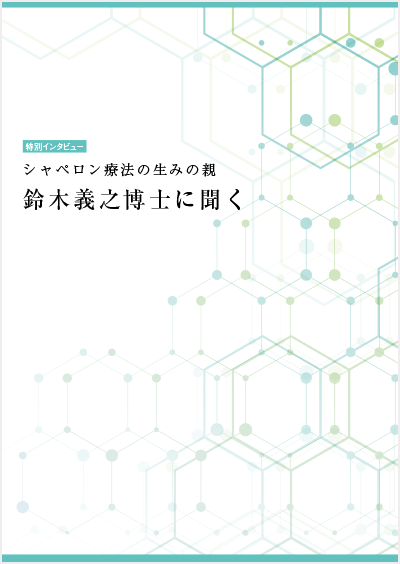 特別インタビュー

シャペロン療法の生みの親

鈴木義之博士に聞く